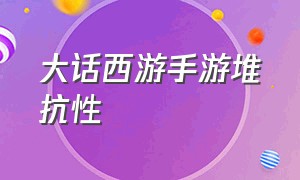 大话西游手游堆抗性